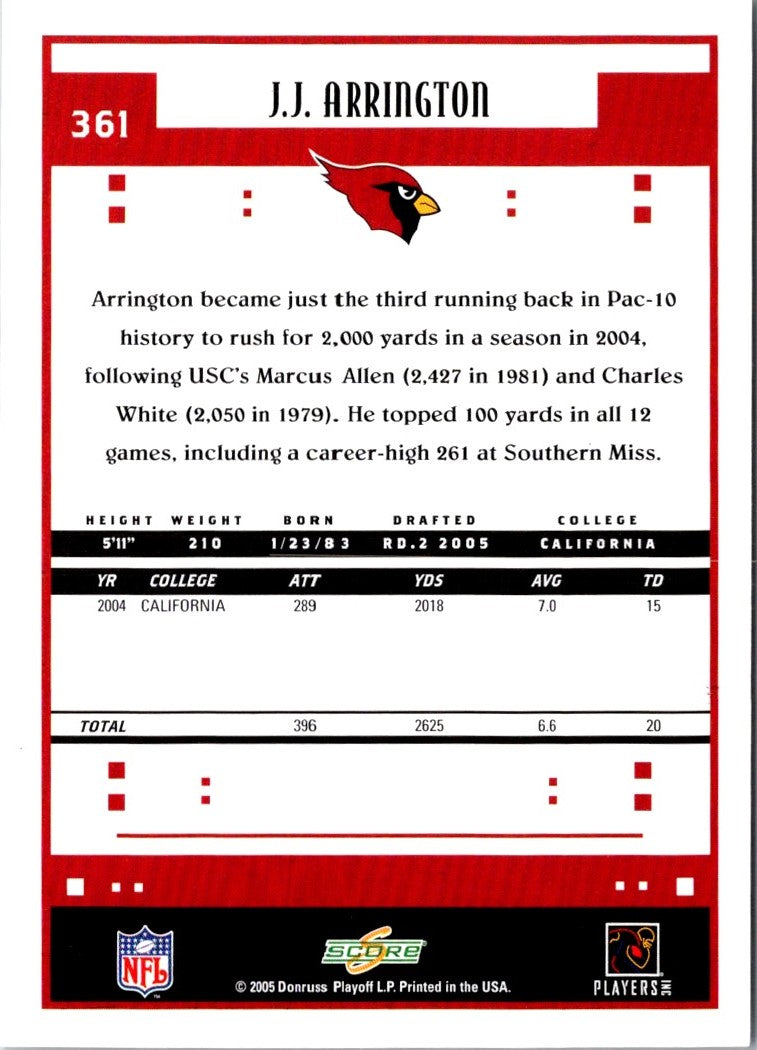 361

J.J. ARRINGTON

Arrington became just the third running back in Pac-10 history to rush for 2,000 yards in a season in 2004, following USC's Marcus Allen (2,427 in 1981) and Charles White (2,050 in 1979). He topped 100 yards in all 12 games, including a career-high 261 at Southern Miss.

| HEIGHT | WEIGHT | BORN | DRAFTED | COLLEGE |
|---|---|---|---|---|
| 5'11" | 210 | 1/23/83 | RD.2 2005 | CALIFORNIA |

| YR | COLLEGE | ATT | YDS | AVG | TD |
|---|---|---|---|---|---|
| 2004 | CALIFORNIA | 289 | 2018 | 7.0 | 15 |
| TOTAL | | 396 | 2625 | 6.6 | 20 |

NFL

SCORE

© 2005 Donruss Playoff L.P. Printed in the USA.

PLAYERS INC